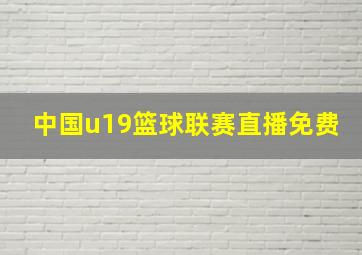 中国u19篮球联赛直播免费